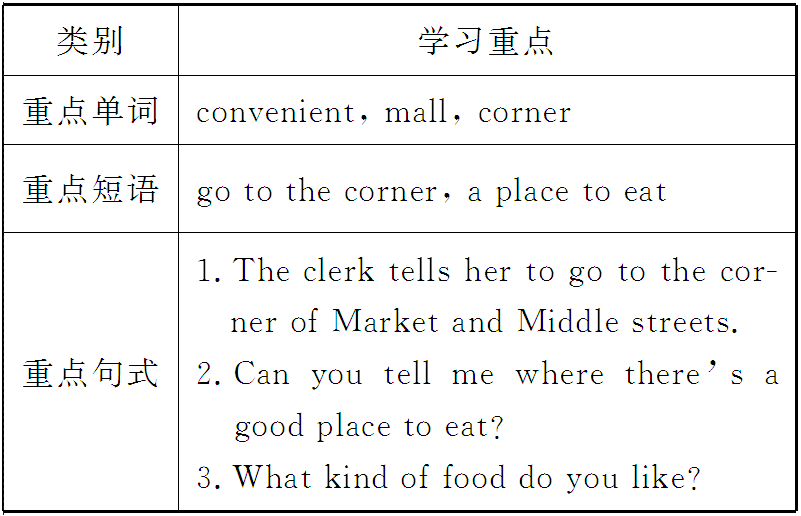 | 类别 | 学习重点 |
|---|---|
| 重点单词 | convenient, mall, corner |
| 重点短语 | go to the corner, a place to eat |
| 重点句式 | 1. The clerk tells her to go to the corner of Market and Middle streets. 2. Can you tell me where there's a good place to eat? 3. What kind of food do you like? |